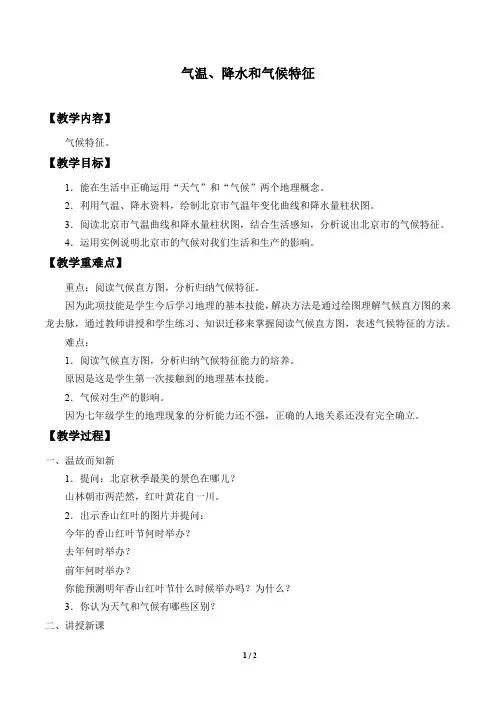 气温、降水和气候特征

【教学内容】

气候特征。

【教学目标】

1．能在生活中正确运用“天气”和“气候”两个地理概念。

2．利用气温、降水资料，绘制北京市气温年变化曲线和降水量柱状图。

3．阅读北京市气温曲线和降水量柱状图，结合生活感知，分析说出北京市的气候特征。

4．运用实例说明北京市的气候对我们生活和生产的影响。

【教学重难点】

重点：阅读气候直方图，分析归纳气候特征。

因为此项技能是学生今后学习地理的基本技能，解决方法是通过绘图理解气候直方图的来龙去脉，通过教师讲授和学生练习、知识迁移来掌握阅读气候直方图，表述气候特征的方法。

难点：

1．阅读气候直方图，分析归纳气候特征能力的培养。

原因是这是学生第一次接触到的地理基本技能。

2．气候对生产的影响。

因为七年级学生的地理现象的分析能力还不强，正确的人地关系还没有完全确立。

【教学过程】

一、温故而知新

1．提问：北京秋季最美的景色在哪儿？

山林朝市两茫然，红叶黄花自一川。

2．出示香山红叶的图片并提问：

今年的香山红叶节何时举办？

去年何时举办？

前年何时举办？

你能预测明年香山红叶节什么时候举办吗？为什么？

3．你认为天气和气候有哪些区别？

二、讲授新课

1 / 2